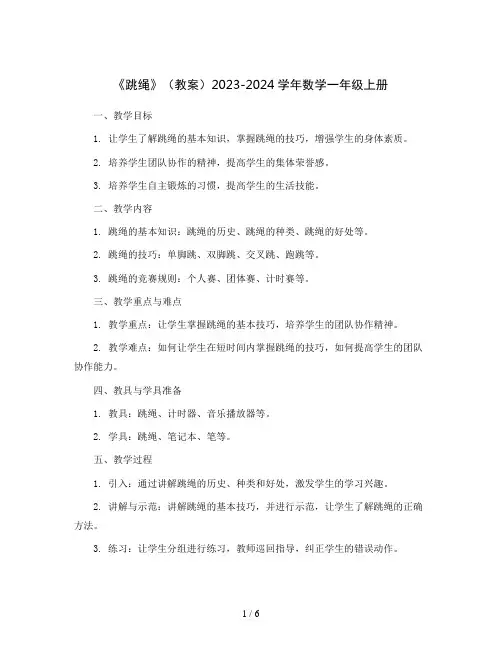 《跳绳》（教案）2023-2024 学年数学一年级上册

一、教学目标

1. 让学生了解跳绳的基本知识，掌握跳绳的技巧，增强学生的身体素质。

2. 培养学生团队协作的精神，提高学生的集体荣誉感。

3. 培养学生自主锻炼的习惯，提高学生的生活技能。

二、教学内容

1. 跳绳的基本知识：跳绳的历史、跳绳的种类、跳绳的好处等。

2. 跳绳的技巧：单脚跳、双脚跳、交叉跳、跑跳等。

3. 跳绳的竞赛规则：个人赛、团体赛、计时赛等。

三、教学重点与难点

1. 教学重点：让学生掌握跳绳的基本技巧，培养学生的团队协作精神。

2. 教学难点：如何让学生在短时间内掌握跳绳的技巧，如何提高学生的团队协作能力。

四、教具与学具准备

1. 教具：跳绳、计时器、音乐播放器等。

2. 学具：跳绳、笔记本、笔等。

五、教学过程

1. 引入：通过讲解跳绳的历史、种类和好处，激发学生的学习兴趣。

2. 讲解与示范：讲解跳绳的基本技巧，并进行示范，让学生了解跳绳的正确方法。

3. 练习：让学生分组进行练习，教师巡回指导，纠正学生的错误动作。

1 / 6